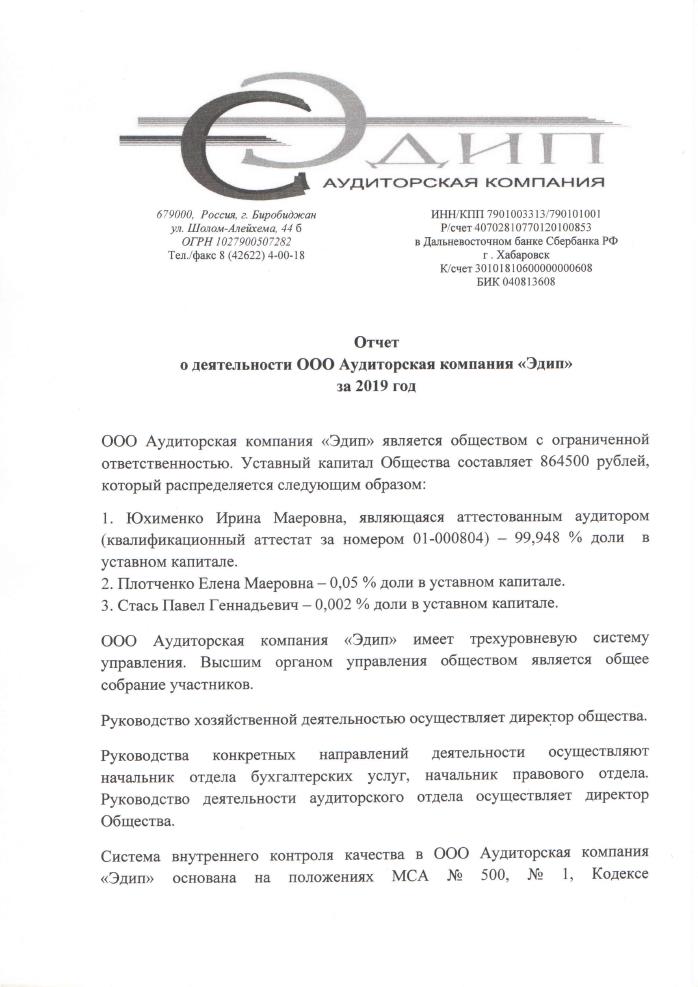 ЭДИП
АУДИТОРСКАЯ КОМПАНИЯ

679000, Россия, г. Биробиджан
ул. Шолом-Алейхема, 44 б
ОГРН 1027900507282
Тел./факс 8 (42622) 4-00-18

ИНН/КПП 7901003313/790101001
Р/счет 40702810770120100853
в Дальневосточном банке Сбербанка РФ
г . Хабаровск
К/счет 30101810600000000608
БИК 040813608

Отчет
о деятельности ООО Аудиторская компания «Эдип»
за 2019 год

ООО Аудиторская компания «Эдип» является обществом с ограниченной ответственностью. Уставный капитал Общества составляет 864500 рублей, который распределяется следующим образом:

1. Юхименко Ирина Маеровна, являющаяся аттестованным аудитором (квалификационный аттестат за номером 01-000804) – 99,948 % доли в уставном капитале.
2. Плотченко Елена Маеровна – 0,05 % доли в уставном капитале.
3. Стась Павел Геннадьевич – 0,002 % доли в уставном капитале.

ООО Аудиторская компания «Эдип» имеет трехуровневую систему управления. Высшим органом управления обществом является общее собрание участников.

Руководство хозяйственной деятельностью осуществляет директор общества.

Руководства конкретных направлений деятельности осуществляют начальник отдела бухгалтерских услуг, начальник правового отдела. Руководство деятельности аудиторского отдела осуществляет директор Общества.

Система внутреннего контроля качества в ООО Аудиторская компания «Эдип» основана на положениях МСА № 500, № 1, Кодексе